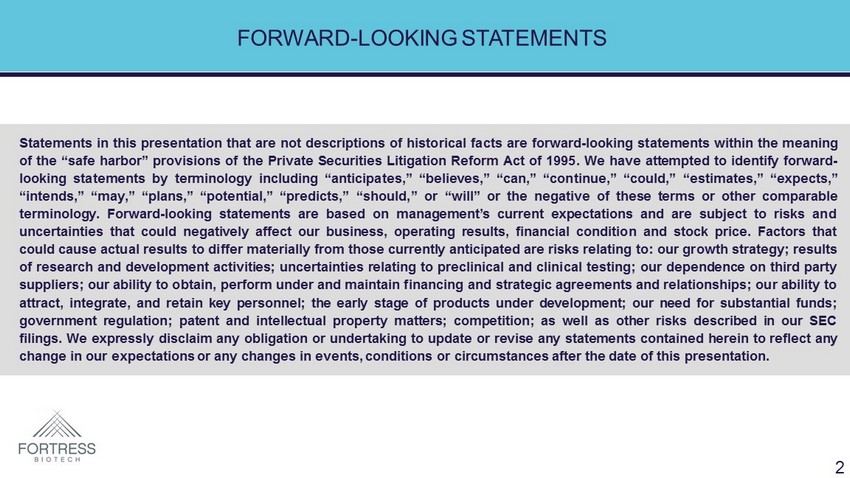 FORWARD-LOOKING STATEMENTS

Statements in this presentation that are not descriptions of historical facts are forward-looking statements within the meaning of the "safe harbor" provisions of the Private Securities Litigation Reform Act of 1995. We have attempted to identify forward-looking statements by terminology including "anticipates," "believes," "can," "continue," "could," "estimates," "expects," "intends," "may," "plans," "potential," "predicts," "should," or "will" or the negative of these terms or other comparable terminology. Forward-looking statements are based on management's current expectations and are subject to risks and uncertainties that could negatively affect our business, operating results, financial condition and stock price. Factors that could cause actual results to differ materially from those currently anticipated are risks relating to: our growth strategy; results of research and development activities; uncertainties relating to preclinical and clinical testing; our dependence on third party suppliers; our ability to obtain, perform under and maintain financing and strategic agreements and relationships; our ability to attract, integrate, and retain key personnel; the early stage of products under development; our need for substantial funds; government regulation; patent and intellectual property matters; competition; as well as other risks described in our SEC filings. We expressly disclaim any obligation or undertaking to update or revise any statements contained herein to reflect any change in our expectations or any changes in events, conditions or circumstances after the date of this presentation.

FORTRESS
BIOTECH

2